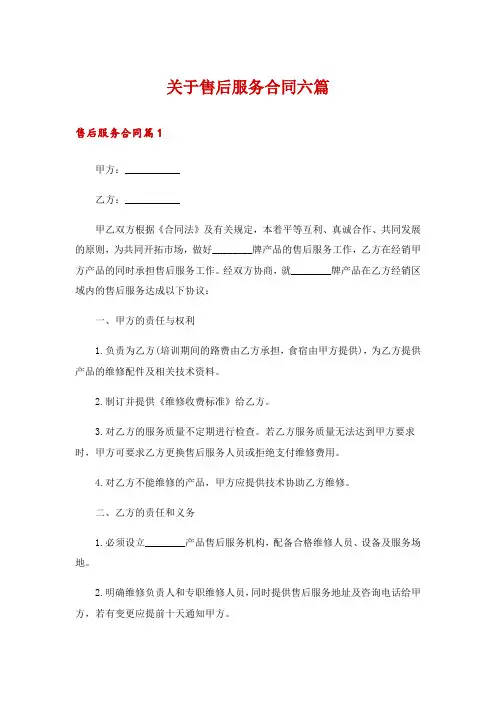 关于售后服务合同六篇

售后服务合同篇1

甲方：__________

乙方：__________

甲乙双方根据《合同法》及有关规定，本着平等互利、真诚合作、共同发展的原则，为共同开拓市场，做好________牌产品的售后服务工作，乙方在经销甲方产品的同时承担售后服务工作。经双方协商，就________牌产品在乙方经销区域内的售后服务达成以下协议：

一、甲方的责任与权利

1. 负责为乙方(培训期间的路费由乙方承担，食宿由甲方提供)，为乙方提供产品的维修配件及相关技术资料。

2. 制订并提供《维修收费标准》给乙方。

3. 对乙方的服务质量不定期进行检查。若乙方服务质量无法达到甲方要求时，甲方可要求乙方更换售后服务人员或拒绝支付维修费用。

4. 对乙方不能维修的产品，甲方应提供技术协助乙方维修。

二、乙方的责任和义务

1. 必须设立________产品售后服务机构，配备合格维修人员、设备及服务场地。

2. 明确维修负责人和专职维修人员，同时提供售后服务地址及咨询电话给甲方，若有变更应提前十天通知甲方。